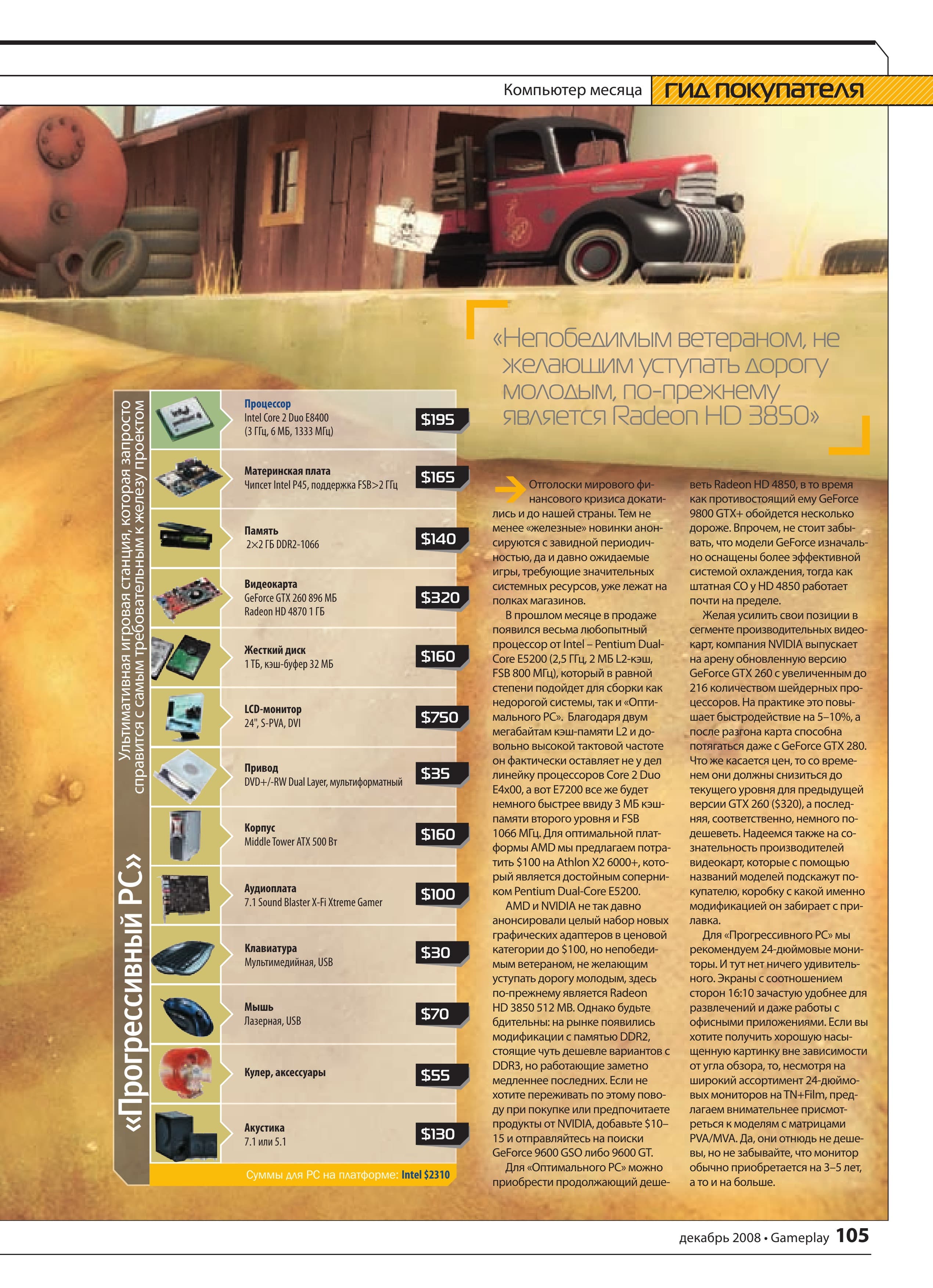 Компьютер месяца ГИД ПОКУПАТЕЛЯ

«Непобедимым ветераном, не желающим уступать дорогу молодым, по-прежнему является Radeon HD 3850»

«Прогрессивный PC»

Ультимативная игровая станция, которая запросто справится с самым требовательным к железу проектом

Процессор
Intel Core 2 Duo E8400
(3 ГГц, 6 МБ, 1333 МГц)
$195

Материнская плата
Чипсет Intel P45, поддержка FSB>2 ГГц
$165

Память
2×2 ГБ DDR2-1066
$140

Видеокарта
GeForce GTX 260 896 МБ
Radeon HD 4870 1 ГБ
$320

Жесткий диск
1 ТБ, кэш-буфер 32 МБ
$160

LCD-монитор
24", S-PVA, DVI
$750

Привод
DVD+/-RW Dual Layer, мультиформатный
$35

Корпус
Middle Tower ATX 500 Вт
$160

Аудиоплата
7.1 Sound Blaster X-Fi Xtreme Gamer
$100

Клавиатура
Мультимедийная, USB
$30

Мышь
Лазерная, USB
$70

Кулер, аксессуары
$55

Акустика
7.1 или 5.1
$130

Суммы для PC на платформе: Intel $2310

Отголоски мирового финансового кризиса докатились и до нашей страны. Тем не менее «железные» новинки анонсируются с завидной периодичностью, да и давно ожидаемые игры, требующие значительных системных ресурсов, уже лежат на полках магазинов.

В прошлом месяце в продаже появился весьма любопытный процессор от Intel – Pentium Dual-Core E5200 (2,5 ГГц, 2 МБ L2-кэш, FSB 800 МГц), который в равной степени подойдет для сборки как недорогой системы, так и «Оптимального PC». Благодаря двум мегабайтам кэш-памяти L2 и довольно высокой тактовой частоте он фактически оставляет не у дел линейку процессоров Core 2 Duo E4x00, а вот E7200 все же будет немного быстрее ввиду 3 МБ кэш-памяти второго уровня и FSB 1066 МГц. Для оптимальной платформы AMD мы предлагаем потратить $100 на Athlon X2 6000+, который является достойным соперником Pentium Dual-Core E5200.

AMD и NVIDIA не так давно анонсировали целый набор новых графических адаптеров в ценовой категории до $100, но непобедимым ветераном, не желающим уступать дорогу молодым, здесь по-прежнему является Radeon HD 3850 512 MB. Однако будьте бдительны: на рынке появились модификации с памятью DDR2, стоящие чуть дешевле вариантов с DDR3, но работающие заметно медленнее последних. Если не хотите переживать по этому поводу при покупке или предпочитаете продукты от NVIDIA, добавьте $10–15 и отправляйтесь на поиски GeForce 9600 GSO либо 9600 GT.

Для «Оптимального PC» можно приобрести продолжающий дешеветь Radeon HD 4850, в то время как противостоящий ему GeForce 9800 GTX+ обойдется несколько дороже. Впрочем, не стоит забывать, что модели GeForce изначально оснащены более эффективной системой охлаждения, тогда как штатная СО у HD 4850 работает почти на пределе.

Желая усилить свои позиции в сегменте производительных видеокарт, компания NVIDIA выпускает на арену обновленную версию GeForce GTX 260 с увеличенным до 216 количеством шейдерных процессоров. На практике это повышает быстродействие на 5–10%, а после разгона карта способна потягаться даже с GeForce GTX 280. Что же касается цен, то со временем они должны снизиться до текущего уровня для предыдущей версии GTX 260 ($320), а последняя, соответственно, немного подешеветь. Надеемся также на сознательность производителей видеокарт, которые с помощью названий моделей подскажут покупателю, коробку с какой именно модификацией он забирает с прилавка.

Для «Прогрессивного PC» мы рекомендуем 24-дюймовые мониторы. И тут нет ничего удивительного. Экраны с соотношением сторон 16:10 зачастую удобнее для развлечений и даже работы с офисными приложениями. Если вы хотите получить хорошую насыщенную картинку вне зависимости от угла обзора, то, несмотря на широкий ассортимент 24-дюймовых мониторов на TN+Film, предлагаем внимательнее присмотреться к моделям с матрицами PVA/MVA. Да, они отнюдь не дешевы, но не забывайте, что монитор обычно приобретается на 3–5 лет, а то и на больше.

декабрь 2008 • Gameplay 105